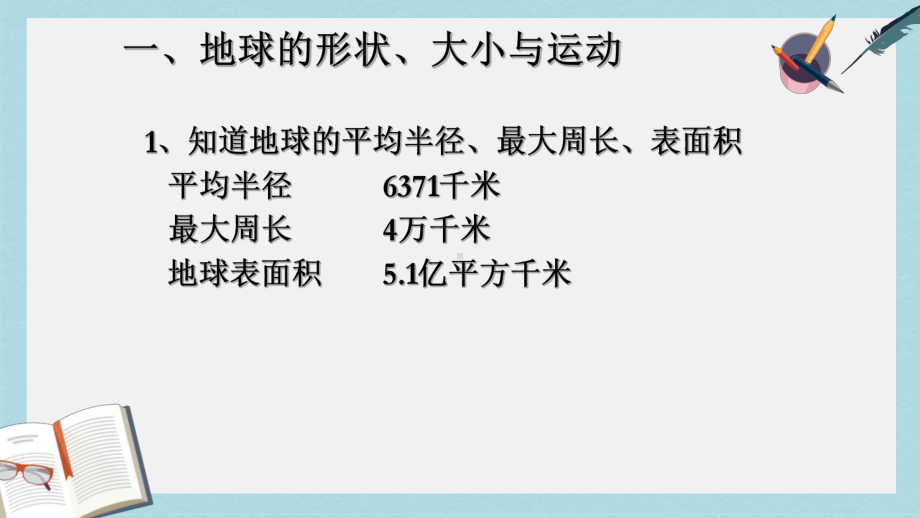 一、地球的形状、大小与运动

1、知道地球的平均半径、最大周长、表面积

平均半径　　6371千米
最大周长　　4万千米
地球表面积　　5.1亿平方千米